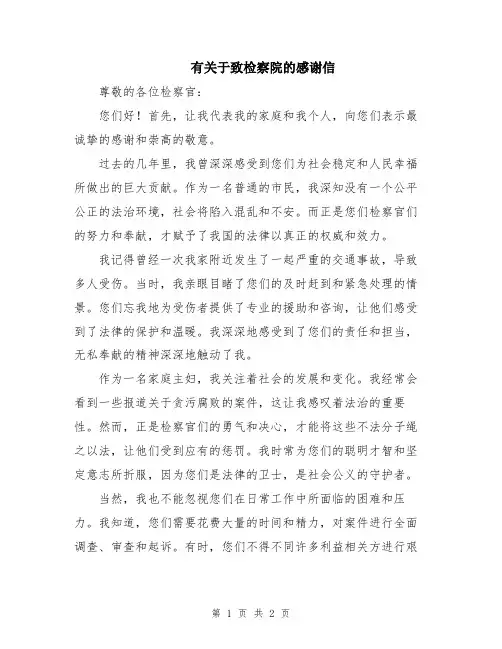 有关于致检察院的感谢信

尊敬的各位检察官：

您们好！首先，让我代表我的家庭和我个人，向您们表示最诚挚的感谢和崇高的敬意。

过去的几年里，我曾深深感受到您们为社会稳定和人民幸福所做出的巨大贡献。作为一名普通的市民，我深知没有一个公平公正的法治环境，社会将陷入混乱和不安。而正是您们检察官们的努力和奉献，才赋予了我国的法律以真正的权威和效力。

我记得曾经一次我家附近发生了一起严重的交通事故，导致多人受伤。当时，我亲眼目睹了您们的及时赶到和紧急处理的情景。您们忘我地为受伤者提供了专业的援助和咨询，让他们感受到了法律的保护和温暖。我深深地感受到了您们的责任和担当，无私奉献的精神深深地触动了我。

作为一名家庭主妇，我关注着社会的发展和变化。我经常会看到一些报道关于贪污腐败的案件，这让我感叹着法治的重要性。然而，正是检察官们的勇气和决心，才能将这些不法分子绳之以法，让他们受到应有的惩罚。我时常为您们的聪明才智和坚定意志所折服，因为您们是法律的卫士，是社会公义的守护者。

当然，我也不能忽视您们在日常工作中所面临的困难和压力。我知道，您们需要花费大量的时间和精力，对案件进行全面调查、审查和起诉。有时，您们不得不同许多利益相关方进行艰

第 1 页 共 2 页